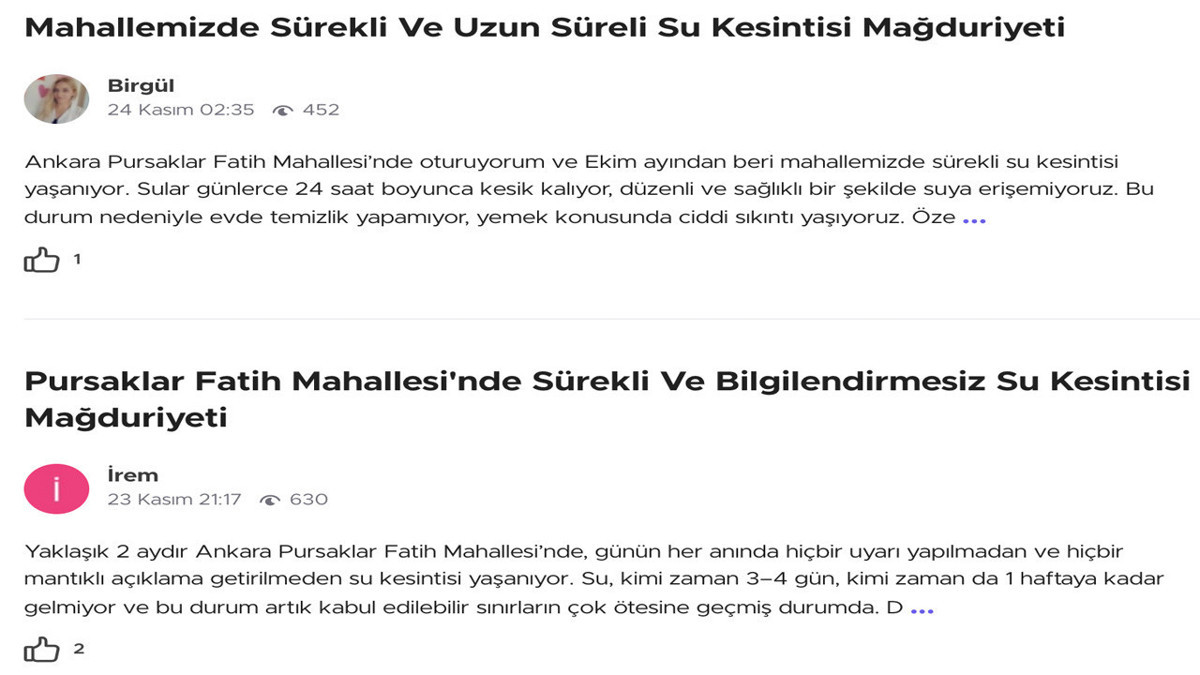 Mahallemizde Sürekli Ve Uzun Süreli Su Kesintisi Mağduriyeti

Birgül
24 Kasım 02:35 452

Ankara Pursaklar Fatih Mahallesi'nde oturuyorum ve Ekim ayından beri mahallemizde sürekli su kesintisi yaşanıyor. Sular günlerce 24 saat boyunca kesik kalıyor, düzenli ve sağlıklı bir şekilde suya erişemiyoruz. Bu durum nedeniyle evde temizlik yapamıyor, yemek konusunda ciddi sıkıntı yaşıyoruz. Öze ...

1

Pursaklar Fatih Mahallesi'nde Sürekli Ve Bilgilendirmesiz Su Kesintisi Mağduriyeti

İ

İrem
23 Kasım 21:17 630

Yaklaşık 2 aydır Ankara Pursaklar Fatih Mahallesi'nde, günün her anında hiçbir uyarı yapılmadan ve hiçbir mantıklı açıklama getirilmeden su kesintisi yaşanıyor. Su, kimi zaman 3–4 gün, kimi zaman da 1 haftaya kadar gelmiyor ve bu durum artık kabul edilebilir sınırların çok ötesine geçmiş durumda. D ...

2